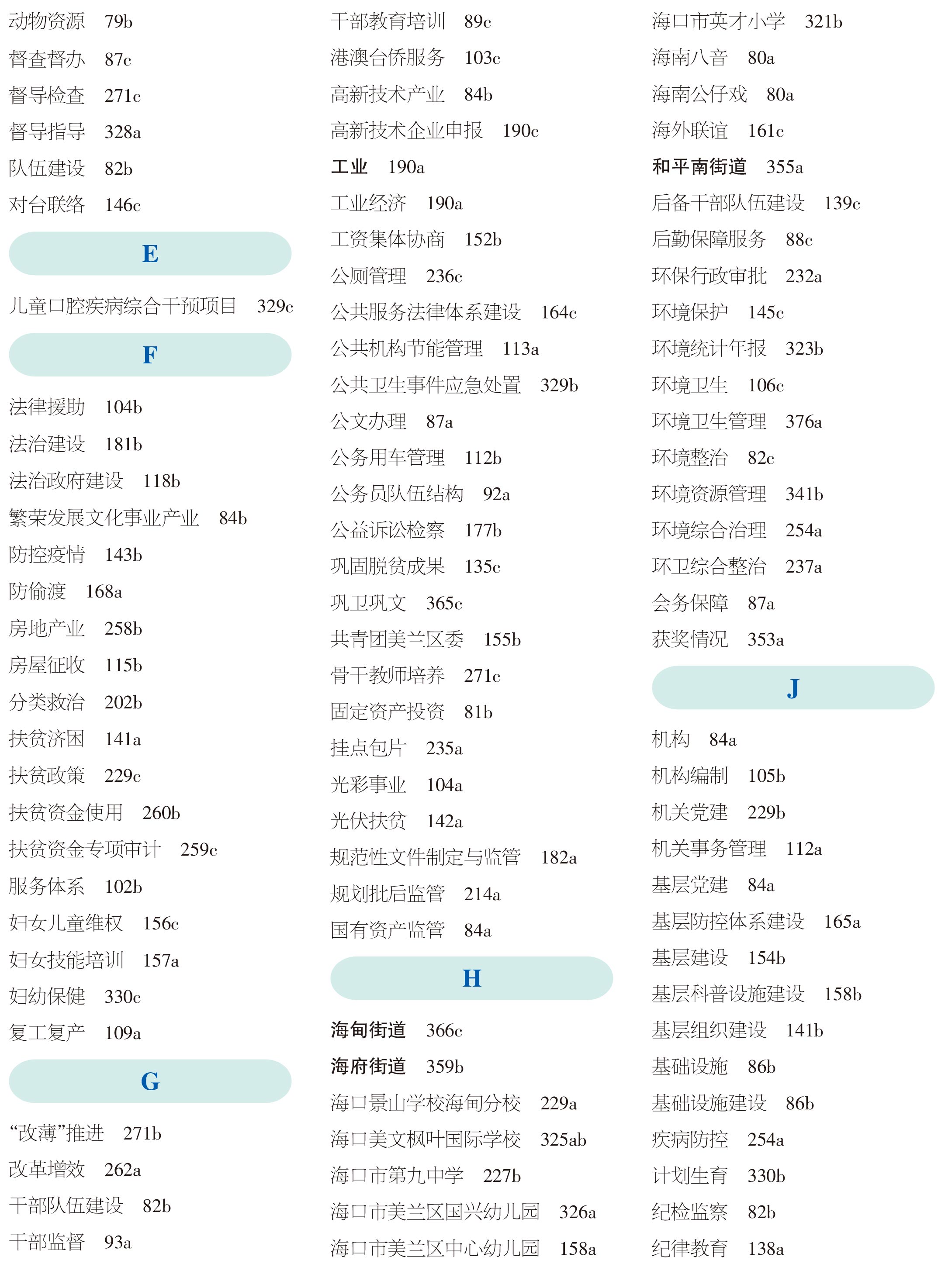 动物资源　79b
督查督办　87c
督导检查　271c
督导指导　328a
队伍建设　82b
对台联络　146c

E

儿童口腔疾病综合干预项目　329c

F

法律援助　104b
法治建设　181b
法治政府建设　118b
繁荣发展文化事业产业　84b
防控疫情　143b
防偷渡　168a
房地产业　258b
房屋征收　115b
分类救治　202b
扶贫济困　141a
扶贫政策　229c
扶贫资金使用　260b
扶贫资金专项审计　259c
服务体系　102b
妇女儿童维权　156c
妇女技能培训　157a
妇幼保健　330c
复工复产　109a

G

“改薄”推进　271b
改革增效　262a
干部队伍建设　82b
干部监督　93a
干部教育培训　89c
港澳台侨服务　103c
高新技术产业　84b
高新技术企业申报　190c
工业　190a
工业经济　190a
工资集体协商　152b
公厕管理　236c
公共服务法律体系建设　164c
公共机构节能管理　113a
公共卫生事件应急处置　329b
公文办理　87a
公务用车管理　112b
公务员队伍结构　92a
公益诉讼检察　177b
巩固脱贫成果　135c
巩卫巩文　365c
共青团美兰区委　155b
骨干教师培养　271c
固定资产投资　81b
挂点包片　235a
光彩事业　104a
光伏扶贫　142a
规范性文件制定与监管　182a
规划批后监管　214a
国有资产监管　84a

H

海甸街道　366c
海府街道　359b
海口景山学校海甸分校　229a
海口美文枫叶国际学校　325ab
海口市第九中学　227b
海口市美兰区国兴幼儿园　326a
海口市美兰区中心幼儿园　158a
海口市英才小学　321b
海南八音　80a
海南公仔戏　80a
海外联谊　161c
和平南街道　355a
后备干部队伍建设　139c
后勤保障服务　88c
环保行政审批　232a
环境保护　145c
环境统计年报　323b
环境卫生　106c
环境卫生管理　376a
环境整治　82c
环境资源管理　341b
环境综合治理　254a
环卫综合整治　237a
会务保障　87a
获奖情况　353a

J

机构　84a
机构编制　105b
机关党建　229b
机关事务管理　112a
基层党建　84a
基层防控体系建设　165a
基层建设　154b
基层科普设施建设　158b
基层组织建设　141b
基础设施　86b
基础设施建设　86b
疾病防控　254a
计划生育　330b
纪检监察　82b
纪律教育　138a